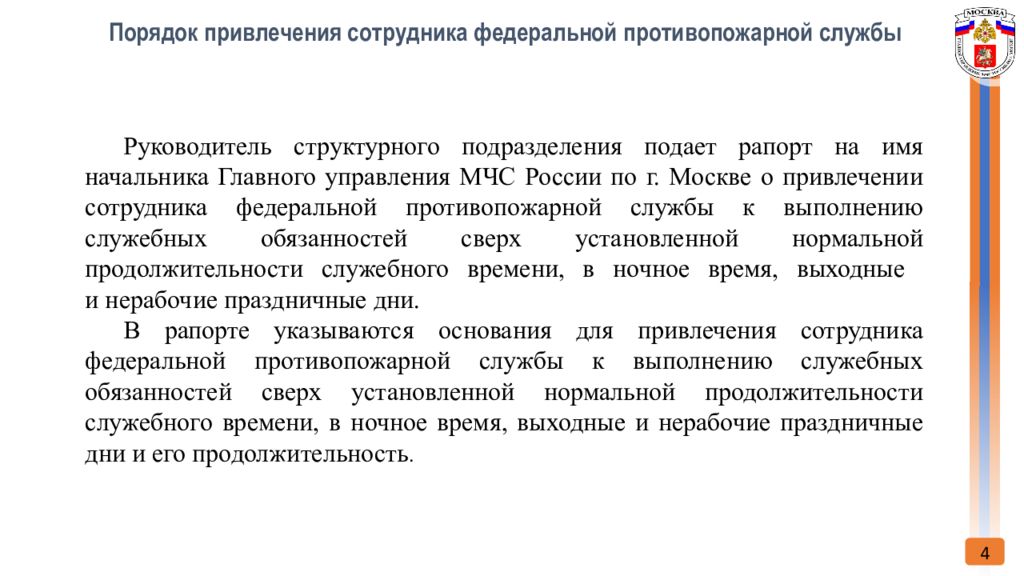 Порядок привлечения сотрудника федеральной противопожарной службы

МОСКВА

Руководитель структурного подразделения подает рапорт на имя начальника Главного управления МЧС России по г. Москве о привлечении сотрудника федеральной противопожарной службы к выполнению служебных обязанностей сверх установленной нормальной продолжительности служебного времени, в ночное время, выходные и нерабочие праздничные дни.

В рапорте указываются основания для привлечения сотрудника федеральной противопожарной службы к выполнению служебных обязанностей сверх установленной нормальной продолжительности служебного времени, в ночное время, выходные и нерабочие праздничные дни и его продолжительность.

4